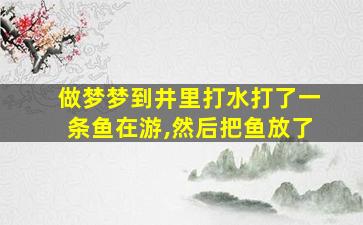 做梦梦到井里打水打了一条鱼在游,然后把鱼放了